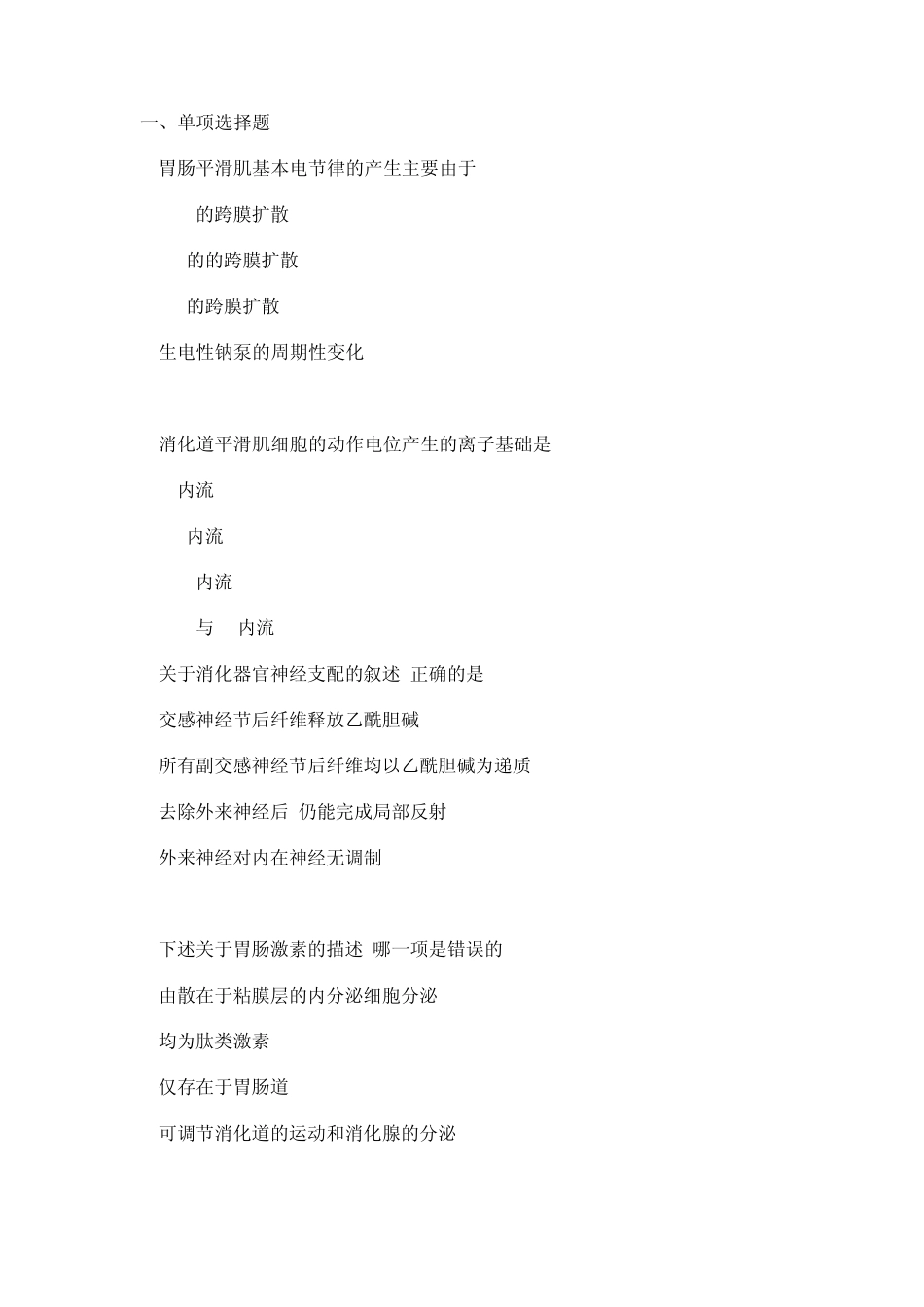 一、单项选择题

胃肠平滑肌基本电节律的产生主要由于

的跨膜扩散

的的跨膜扩散

的跨膜扩散

生电性钠泵的周期性变化

消化道平滑肌细胞的动作电位产生的离子基础是

内流

内流

内流

与 内流

关于消化器官神经支配的叙述 正确的是

交感神经节后纤维释放乙酰胆碱

所有副交感神经节后纤维均以乙酰胆碱为递质

去除外来神经后 仍能完成局部反射

外来神经对内在神经无调制

下述关于胃肠激素的描述 哪一项是错误的

由散在于粘膜层的内分泌细胞分泌

均为肽类激素

仅存在于胃肠道

可调节消化道的运动和消化腺的分泌